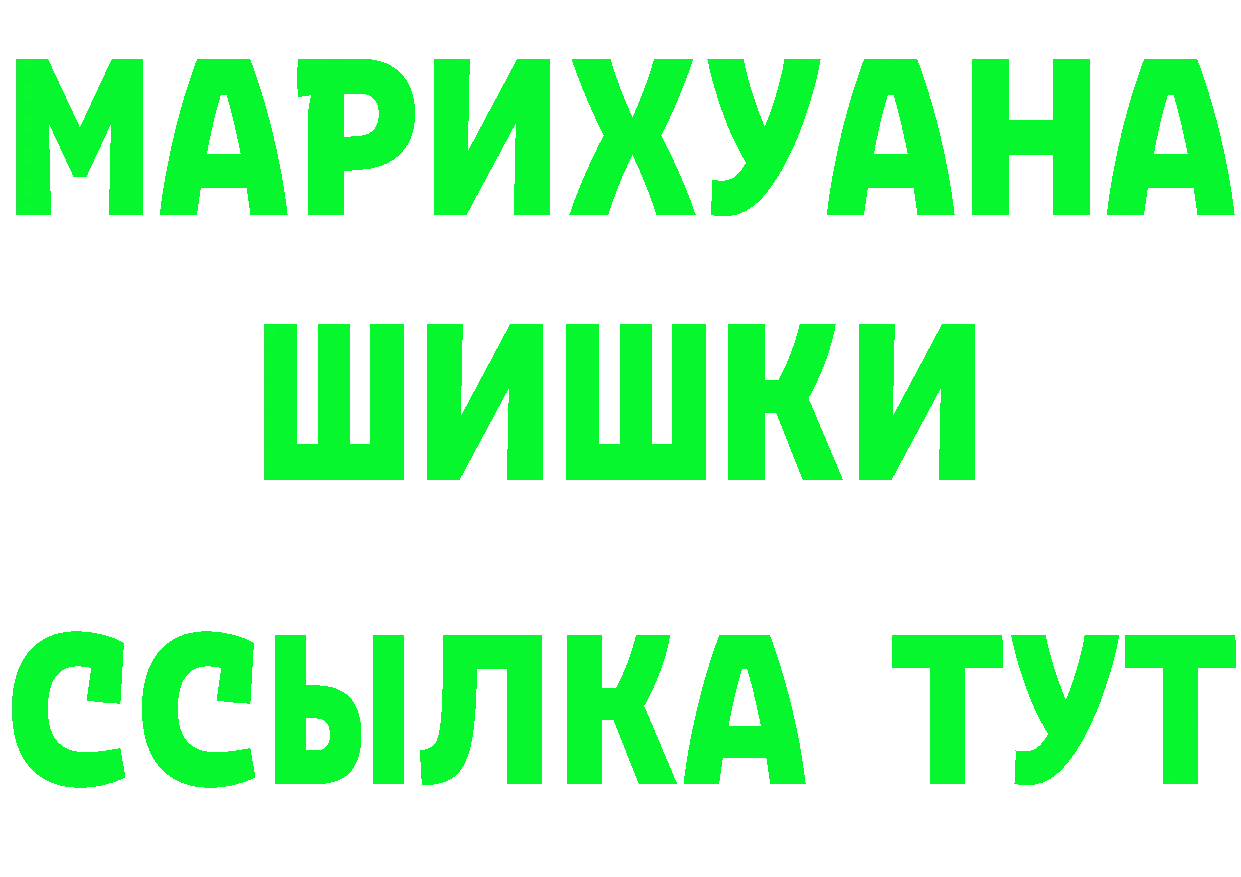 МАРИХУАНА
ШИШКИ
ССЫЛКА ТУТ